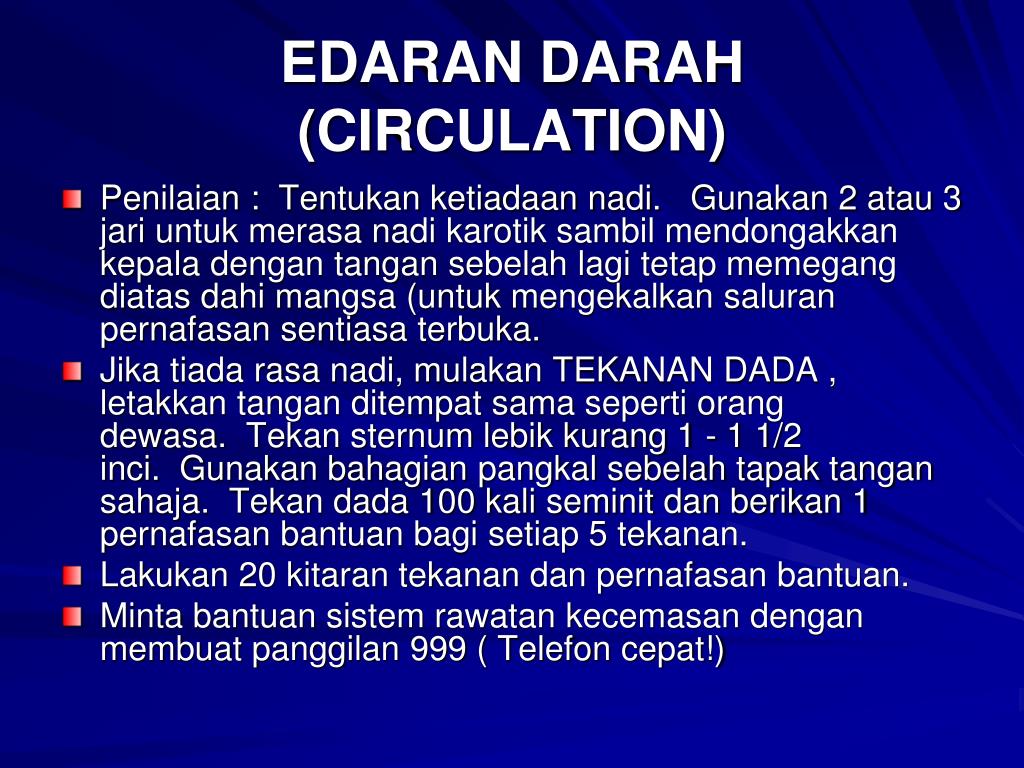 EDARAN DARAH (CIRCULATION)

Penilaian : Tentukan ketiadaan nadi. Gunakan 2 atau 3 jari untuk merasa nadi karotik sambil mendongakkan kepala dengan tangan sebelah lagi tetap memegang diatas dahi mangsa (untuk mengekalkan saluran pernafasan sentiasa terbuka.

Jika tiada rasa nadi, mulakan TEKANAN DADA , letakkan tangan ditempat sama seperti orang dewasa. Tekan sternum lebik kurang 1 - 1 1/2 inci. Gunakan bahagian pangkal sebelah tapak tangan sahaja. Tekan dada 100 kali seminit dan berikan 1 pernafasan bantuan bagi setiap 5 tekanan.

Lakukan 20 kitaran tekanan dan pernafasan bantuan.

Minta bantuan sistem rawatan kecemasan dengan membuat panggilan 999 ( Telefon cepat!)